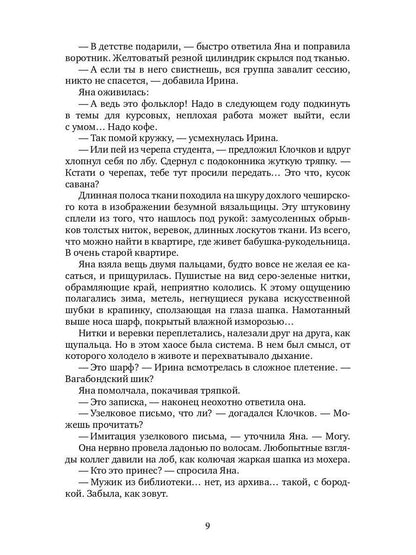 — В детстве подарили, — быстро ответила Яна и поправила воротник. Желтоватый резной цилиндрик скрылся под тканью.

— А если ты в него свистнешь, вся группа завалит сессию, никто не спасется, — добавила Ирина.

Яна оживилась:

— А ведь это фольклор! Надо в следующем году подкинуть в темы для курсовых, неплохая работа может выйти, если с умом… Надо кофе.

— Так помой кружку, — усмехнулась Ирина.

— Или пей из черепа студента, — предложил Клочков и вдруг хлопнул себя по лбу. Сдернул с подоконника жуткую тряпку. — Кстати о черепах, тебе тут просили передать… Это что, кусок савана?

Длинная полоса ткани походила на шкуру дохлого чеширского кота в изображении безумной вязальщицы. Эту штуковину сплели из того, что нашлось под рукой: замусоленных обрывков толстых ниток, веревок, длинных лоскутов ткани. Из всего, что можно найти в квартире, где живет бабушка-рукодельница. В очень старой квартире.

Яна взяла вещь двумя пальцами, будто вовсе не желая ее касаться, и прищурилась. Пушистые на вид серо-зеленые нитки, обрамляющие край, неприятно кололись. К этому ощущению полагались зима, метель, негнущиеся рукава искусственной шубки в крапинку, сползающая на глаза шапка. Намотанный выше носа шарф, покрытый влажной изморозью…

Нитки и веревки переплетались, налезали друг на друга, как щупальца. Но в этом хаосе была система. В нем был смысл, от которого холодело в животе и перехватывало дыхание.

— Это шарф? — Ирина всмотрелась в сложное плетение. — Вагабондский шик?

Яна помолчала, покачивая тряпкой.

— Это записка, — наконец неохотно ответила она.

— Узелковое письмо, что ли? — догадался Клочков. — Можешь прочитать?

— Имитация узелкового письма, — уточнила Яна. — Могу.

Она нервно провела ладонью по волосам. Любопытные взгляды коллег давили на лоб, как колючая жаркая шапка из мохера.

— Кто это принес? — спросила Яна.

— Мужик из библиотеки… нет, из архива… такой, с бородкой. Забыла, как зовут.

9